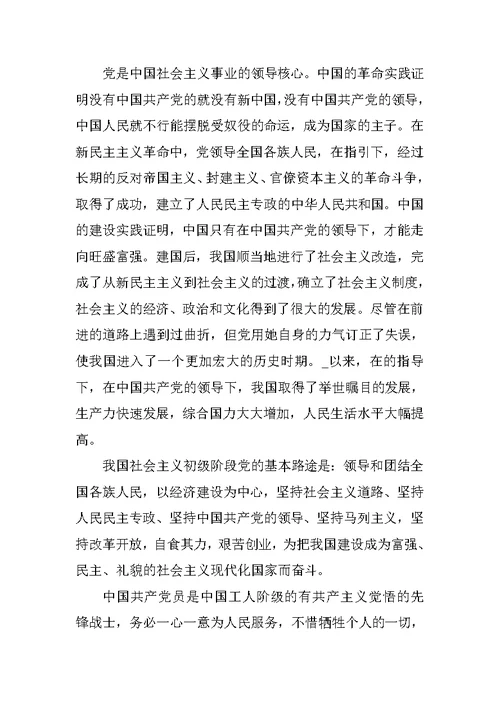 党是中国社会主义事业的领导核心。中国的革命实践证明没有中国共产党的就没有新中国，没有中国共产党的领导，中国人民就不行能摆脱受奴役的命运，成为国家的主子。在新民主主义革命中，党领导全国各族人民，在指引下，经过长期的反对帝国主义、封建主义、官僚资本主义的革命斗争，取得了成功，建立了人民民主专政的中华人民共和国。中国的建设实践证明，中国只有在中国共产党的领导下，才能走向旺盛富强。建国后，我国顺当地进行了社会主义改造，完成了从新民主主义到社会主义的过渡，确立了社会主义制度，社会主义的经济、政治和文化得到了很大的发展。尽管在前进的道路上遇到过曲折，但党用她自身的力气订正了失误，使我国进入了一个更加宏大的历史时期。_以来，在的指导下，在中国共产党的领导下，我国取得了举世瞩目的发展，生产力快速发展，综合国力大大增加，人民生活水平大幅提高。

我国社会主义初级阶段党的基本路途是：领导和团结全国各族人民，以经济建设为中心，坚持社会主义道路、坚持人民民主专政、坚持中国共产党的领导、坚持马列主义，坚持改革开放，自食其力，艰苦创业，为把我国建设成为富强、民主、礼貌的社会主义现代化国家而奋斗。

中国共产党员是中国工人阶级的有共产主义觉悟的先锋战士，务必一心一意为人民服务，不惜牺牲个人的一切，